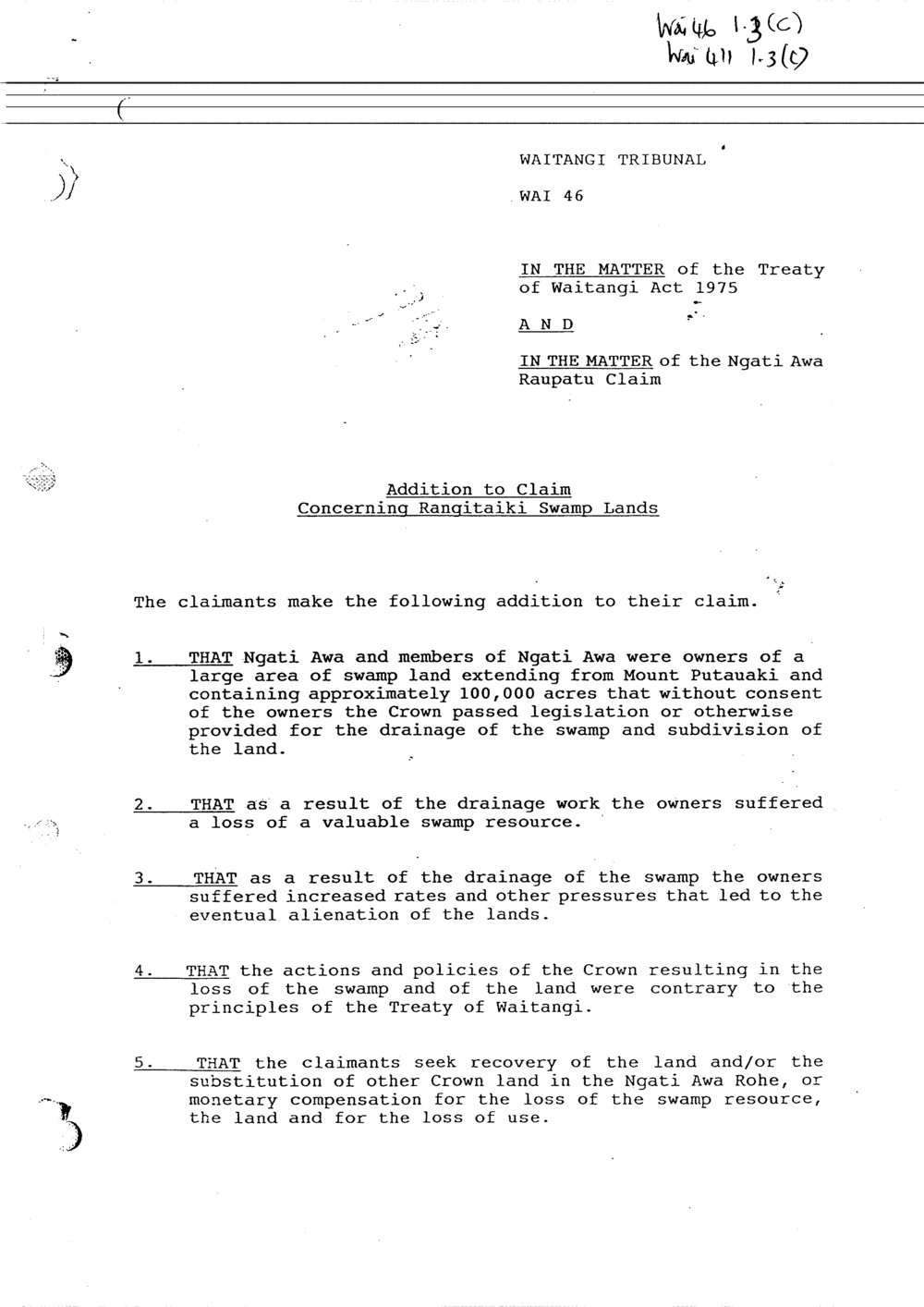 Wai 46 1.3(c)
Wai 411 1.3(c)

WAITANGI TRIBUNAL

WAI 46

IN THE MATTER of the Treaty of Waitangi Act 1975

A N D

IN THE MATTER of the Ngati Awa Raupatu Claim

Addition to Claim
Concerning Rangitaiki Swamp Lands

The claimants make the following addition to their claim.

1. THAT Ngati Awa and members of Ngati Awa were owners of a large area of swamp land extending from Mount Putauaki and containing approximately 100,000 acres that without consent of the owners the Crown passed legislation or otherwise provided for the drainage of the swamp and subdivision of the land.

2. THAT as a result of the drainage work the owners suffered a loss of a valuable swamp resource.

3. THAT as a result of the drainage of the swamp the owners suffered increased rates and other pressures that led to the eventual alienation of the lands.

4. THAT the actions and policies of the Crown resulting in the loss of the swamp and of the land were contrary to the principles of the Treaty of Waitangi.

5. THAT the claimants seek recovery of the land and/or the substitution of other Crown land in the Ngati Awa Rohe, or monetary compensation for the loss of the swamp resource, the land and for the loss of use.